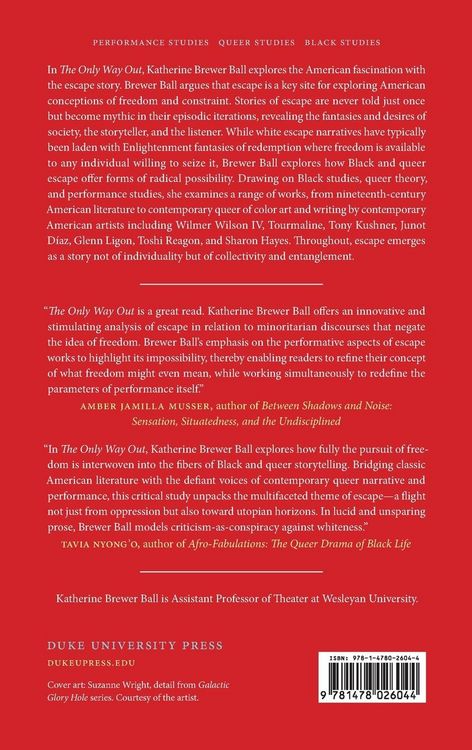 PERFORMANCE STUDIES QUEER STUDIES BLACK STUDIES

In The Only Way Out, Katherine Brewer Ball explores the American fascination with the escape story. Brewer Ball argues that escape is a key site for exploring American conceptions of freedom and constraint. Stories of escape are never told just once but become mythic in their episodic iterations, revealing the fantasies and desires of society, the storyteller, and the listener. While white escape narratives have typically been laden with Enlightenment fantasies of redemption where freedom is available to any individual willing to seize it, Brewer Ball explores how Black and queer escape offer forms of radical possibility. Drawing on Black studies, queer theory, and performance studies, she examines a range of works, from nineteenth-century American literature to contemporary queer of color art and writing by contemporary American artists including Wilmer Wilson IV, Tourmaline, Tony Kushner, Junot Díaz, Glenn Ligon, Toshi Reagon, and Sharon Hayes. Throughout, escape emerges as a story not of individuality but of collectivity and entanglement.

"The Only Way Out is a great read. Katherine Brewer Ball offers an innovative and stimulating analysis of escape in relation to minoritarian discourses that negate the idea of freedom. Brewer Ball's emphasis on the performative aspects of escape works to highlight its impossibility, thereby enabling readers to refine their concept of what freedom might even mean, while working simultaneously to redefine the parameters of performance itself."

AMBER JAMILLA MUSSER, author of Between Shadows and Noise: Sensation, Situatedness, and the Undisciplined

"In The Only Way Out, Katherine Brewer Ball explores how fully the pursuit of freedom is interwoven into the fibers of Black and queer storytelling. Bridging classic American literature with the defiant voices of contemporary queer narrative and performance, this critical study unpacks the multifaceted theme of escape—a flight not just from oppression but also toward utopian horizons. In lucid and unsparing prose, Brewer Ball models criticism-as-conspiracy against whiteness."

TAVIA NYONG'O, author of Afro-Fabulations: The Queer Drama of Black Life

Katherine Brewer Ball is Assistant Professor of Theater at Wesleyan University.

DUKE UNIVERSITY PRESS
DUKEUPRESS.EDU

Cover art: Suzanne Wright, detail from Galactic Glory Hole series. Courtesy of the artist.

ISBN: 978-1-4780-2604-4

9 781478 026044